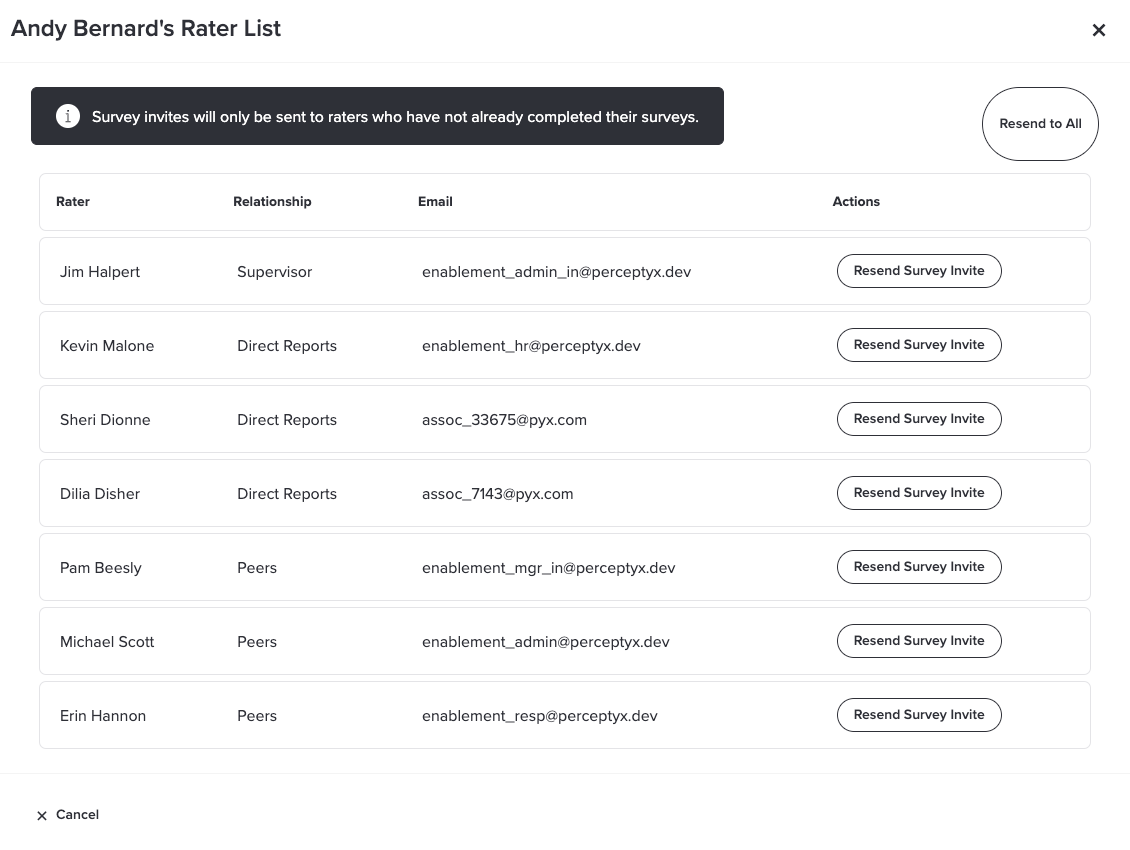 Andy Bernard's Rater List

×

Survey invites will only be sent to raters who have not already completed their surveys.

Resend to All

| Rater | Relationship | Email | Actions |
|---|---|---|---|
| Jim Halpert | Supervisor | enablement_admin_in@perceptyx.dev | Resend Survey Invite |
| Kevin Malone | Direct Reports | enablement_hr@perceptyx.dev | Resend Survey Invite |
| Sheri Dionne | Direct Reports | assoc_33675@pyx.com | Resend Survey Invite |
| Dilia Disher | Direct Reports | assoc_7143@pyx.com | Resend Survey Invite |
| Pam Beesly | Peers | enablement_mgr_in@perceptyx.dev | Resend Survey Invite |
| Michael Scott | Peers | enablement_admin@perceptyx.dev | Resend Survey Invite |
| Erin Hannon | Peers | enablement_resp@perceptyx.dev | Resend Survey Invite |

× Cancel